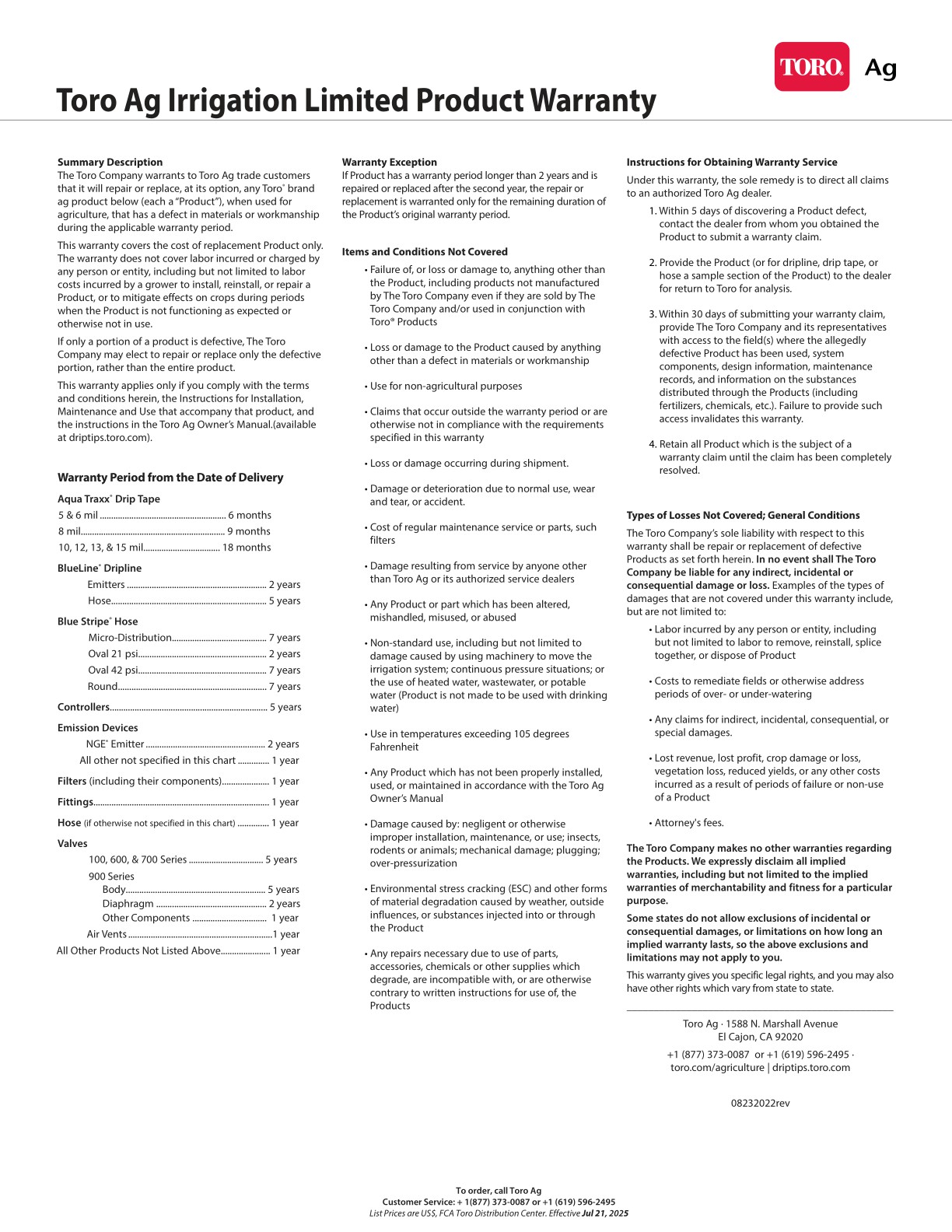 TORO. Ag

Toro Ag Irrigation Limited Product Warranty

Summary Description
The Toro Company warrants to Toro Ag trade customers that it will repair or replace, at its option, any Toro® brand ag product below (each a "Product"), when used for agriculture, that has a defect in materials or workmanship during the applicable warranty period.

This warranty covers the cost of replacement Product only. The warranty does not cover labor incurred or charged by any person or entity, including but not limited to labor costs incurred by a grower to install, reinstall, or repair a Product, or to mitigate effects on crops during periods when the Product is not functioning as expected or otherwise not in use.

If only a portion of a product is defective, The Toro Company may elect to repair or replace only the defective portion, rather than the entire product.

This warranty applies only if you comply with the terms and conditions herein, the Instructions for Installation, Maintenance and Use that accompany that product, and the instructions in the Toro Ag Owner's Manual.(available at driptips.toro.com).

Warranty Period from the Date of Delivery

Aqua Traxx® Drip Tape
5 & 6 mil ........ 6 months
8 mil........ 9 months
10, 12, 13, & 15 mil........ 18 months

BlueLine® Dripline
Emitters ........ 2 years
Hose........ 5 years

Blue Stripe® Hose
Micro-Distribution........ 7 years
Oval 21 psi........ 2 years
Oval 42 psi........ 7 years
Round........ 7 years

Controllers........ 5 years

Emission Devices
NGE® Emitter ........ 2 years
All other not specified in this chart ........ 1 year

Filters (including their components)........ 1 year

Fittings........ 1 year

Hose (if otherwise not specified in this chart) ........ 1 year

Valves
100, 600, & 700 Series ........ 5 years
900 Series
Body........ 5 years
Diaphragm ........ 2 years
Other Components ........ 1 year
Air Vents ........1 year
All Other Products Not Listed Above........ 1 year

Warranty Exception
If Product has a warranty period longer than 2 years and is repaired or replaced after the second year, the repair or replacement is warranted only for the remaining duration of the Product's original warranty period.

Items and Conditions Not Covered
• Failure of, or loss or damage to, anything other than the Product, including products not manufactured by The Toro Company even if they are sold by The Toro Company and/or used in conjunction with Toro® Products

• Loss or damage to the Product caused by anything other than a defect in materials or workmanship

• Use for non-agricultural purposes

• Claims that occur outside the warranty period or are otherwise not in compliance with the requirements specified in this warranty

• Loss or damage occurring during shipment.

• Damage or deterioration due to normal use, wear and tear, or accident.

• Cost of regular maintenance service or parts, such filters

• Damage resulting from service by anyone other than Toro Ag or its authorized service dealers

• Any Product or part which has been altered, mishandled, misused, or abused

• Non-standard use, including but not limited to damage caused by using machinery to move the irrigation system; continuous pressure situations; or the use of heated water, wastewater, or potable water (Product is not made to be used with drinking water)

• Use in temperatures exceeding 105 degrees Fahrenheit

• Any Product which has not been properly installed, used, or maintained in accordance with the Toro Ag Owner's Manual

• Damage caused by: negligent or otherwise improper installation, maintenance, or use; insects, rodents or animals; mechanical damage; plugging; over-pressurization

• Environmental stress cracking (ESC) and other forms of material degradation caused by weather, outside influences, or substances injected into or through the Product

• Any repairs necessary due to use of parts, accessories, chemicals or other supplies which degrade, are incompatible with, or are otherwise contrary to written instructions for use of, the Products

Instructions for Obtaining Warranty Service
Under this warranty, the sole remedy is to direct all claims to an authorized Toro Ag dealer.
1. Within 5 days of discovering a Product defect, contact the dealer from whom you obtained the Product to submit a warranty claim.

2. Provide the Product (or for dripline, drip tape, or hose a sample section of the Product) to the dealer for return to Toro for analysis.

3. Within 30 days of submitting your warranty claim, provide The Toro Company and its representatives with access to the field(s) where the allegedly defective Product has been used, system components, design information, maintenance records, and information on the substances distributed through the Products (including fertilizers, chemicals, etc.). Failure to provide such access invalidates this warranty.

4. Retain all Product which is the subject of a warranty claim until the claim has been completely resolved.

Types of Losses Not Covered; General Conditions
The Toro Company's sole liability with respect to this warranty shall be repair or replacement of defective Products as set forth herein. In no event shall The Toro Company be liable for any indirect, incidental or consequential damage or loss. Examples of the types of damages that are not covered under this warranty include, but are not limited to:
• Labor incurred by any person or entity, including but not limited to labor to remove, reinstall, splice together, or dispose of Product

• Costs to remediate fields or otherwise address periods of over- or under-watering

• Any claims for indirect, incidental, consequential, or special damages.

• Lost revenue, lost profit, crop damage or loss, vegetation loss, reduced yields, or any other costs incurred as a result of periods of failure or non-use of a Product

• Attorney's fees.

The Toro Company makes no other warranties regarding the Products. We expressly disclaim all implied warranties, including but not limited to the implied warranties of merchantability and fitness for a particular purpose.

Some states do not allow exclusions of incidental or consequential damages, or limitations on how long an implied warranty lasts, so the above exclusions and limitations may not apply to you.

This warranty gives you specific legal rights, and you may also have other rights which vary from state to state.

Toro Ag · 1588 N. Marshall Avenue
El Cajon, CA 92020
+1 (877) 373-0087 or +1 (619) 596-2495 ·
toro.com/agriculture | driptips.toro.com

08232022rev

To order, call Toro Ag
Customer Service: + 1(877) 373-0087 or +1 (619) 596-2495
List Prices are US$, FCA Toro Distribution Center. Effective Jul 21, 2025